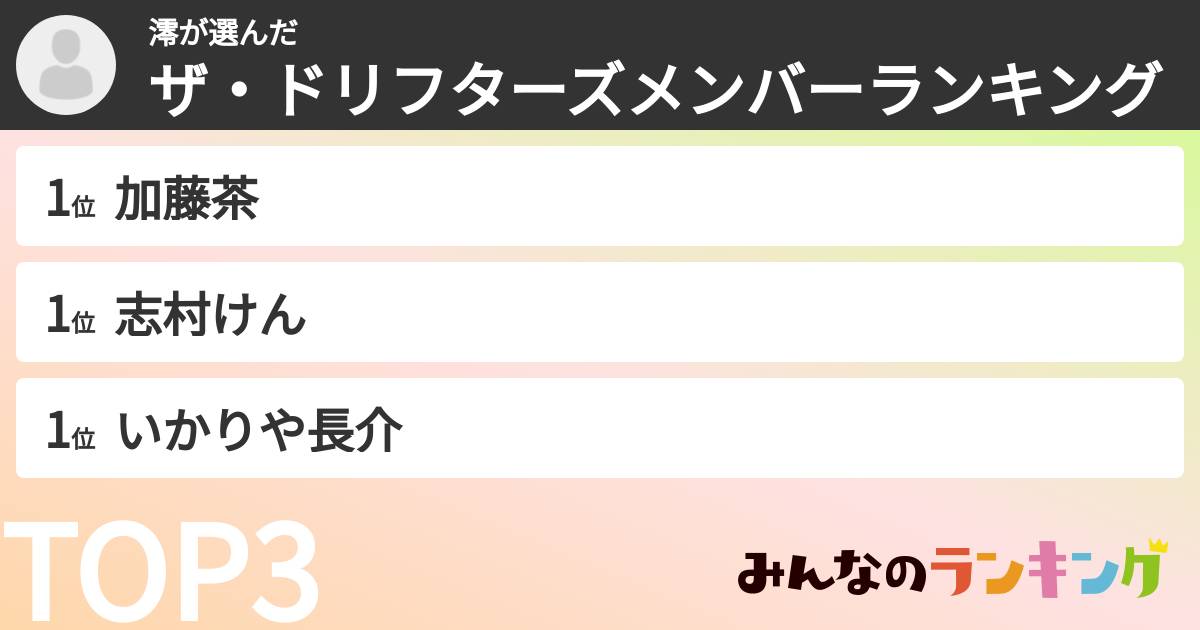 澪が選んだ
ザ・ドリフターズメンバーランキング

1位 加藤茶

1位 志村けん

1位 いかりや長介

TOP3

みんなのランキング